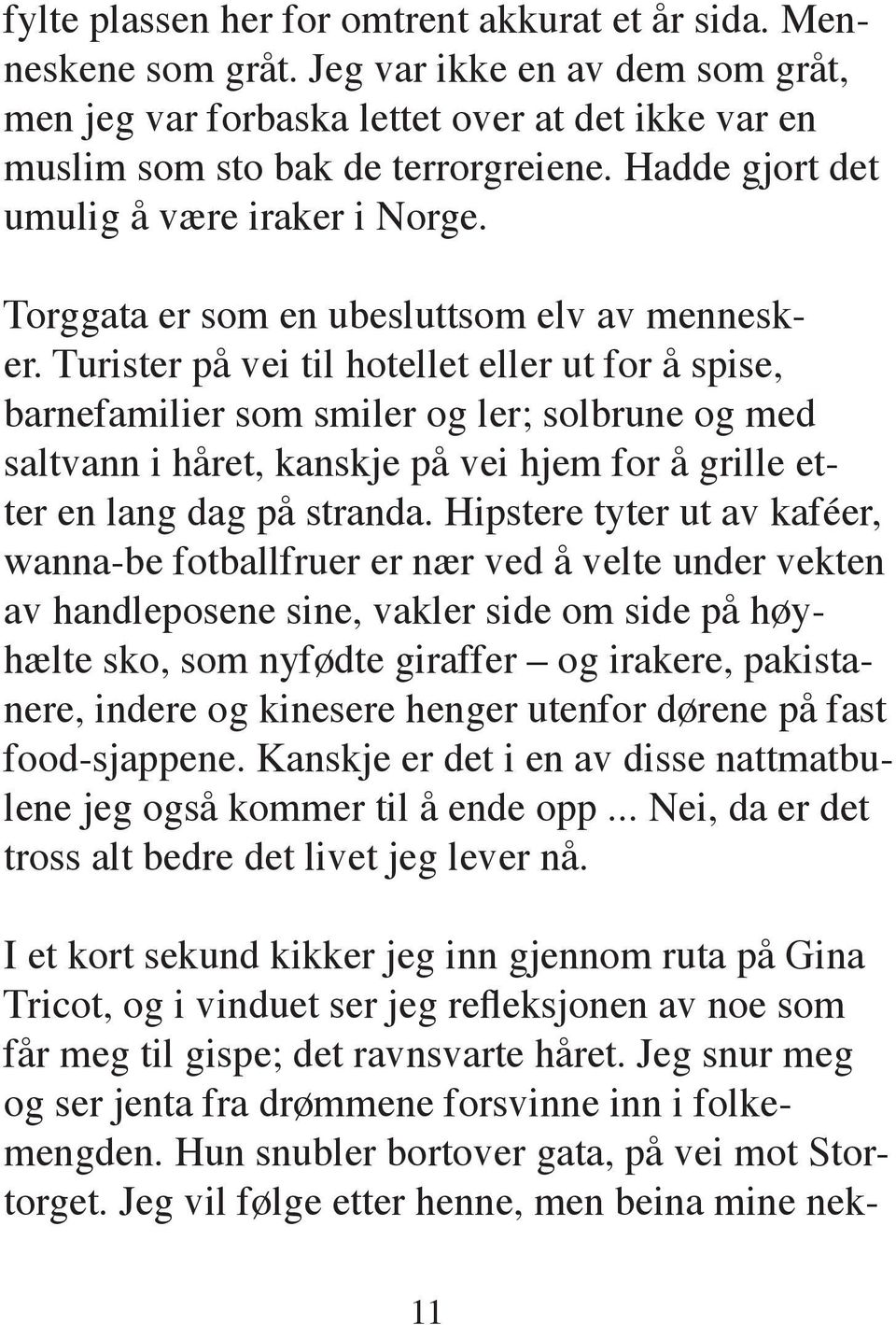 fylte plassen her for omtrent akkurat et år sida. Menneskene som gråt. Jeg var ikke en av dem som gråt, men jeg var forbaska lettet over at det ikke var en muslim som sto bak de terrorgreiene. Hadde gjort det umulig å være iraker i Norge.

Torggata er som en ubesluttsom elv av mennesker. Turister på vei til hotellet eller ut for å spise, barnefamilier som smiler og ler; solbrune og med saltvann i håret, kanskje på vei hjem for å grille etter en lang dag på stranda. Hipstere tyter ut av kaféer, wanna-be fotballfruer er nær ved å velte under vekten av handleposene sine, vakler side om side på høyhælte sko, som nyfødte giraffer – og irakere, pakistanere, indere og kinesere henger utenfor dørene på fast food-sjappene. Kanskje er det i en av disse nattmatbulene jeg også kommer til å ende opp ... Nei, da er det tross alt bedre det livet jeg lever nå.

I et kort sekund kikker jeg inn gjennom ruta på Gina Tricot, og i vinduet ser jeg refleksjonen av noe som får meg til gispe; det ravnsvarte håret. Jeg snur meg og ser jenta fra drømmene forsvinne inn i folkemengden. Hun snubler bortover gata, på vei mot Stortorget. Jeg vil følge etter henne, men beina mine nek-

11